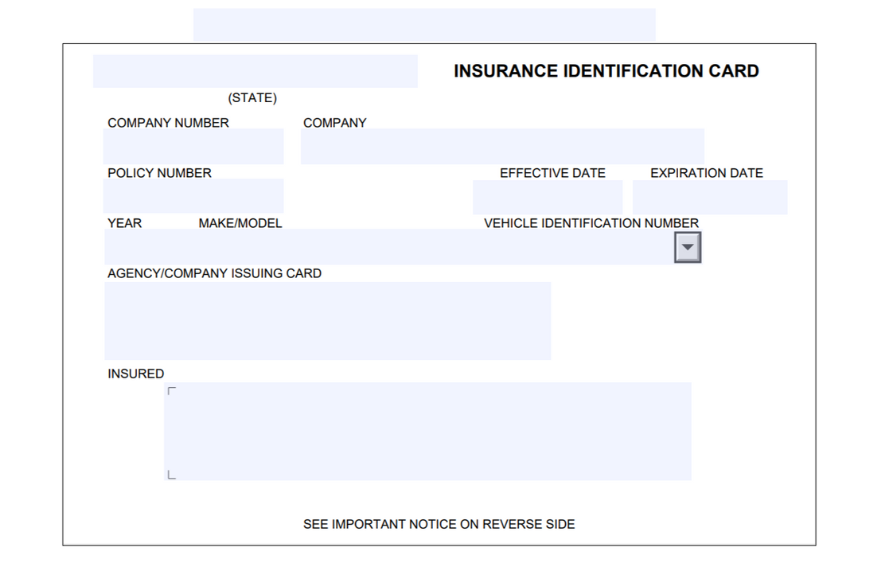 INSURANCE IDENTIFICATION CARD

(STATE)

COMPANY NUMBER

COMPANY

POLICY NUMBER

EFFECTIVE DATE

EXPIRATION DATE

YEAR

MAKE/MODEL

VEHICLE IDENTIFICATION NUMBER

AGENCY/COMPANY ISSUING CARD

INSURED

SEE IMPORTANT NOTICE ON REVERSE SIDE